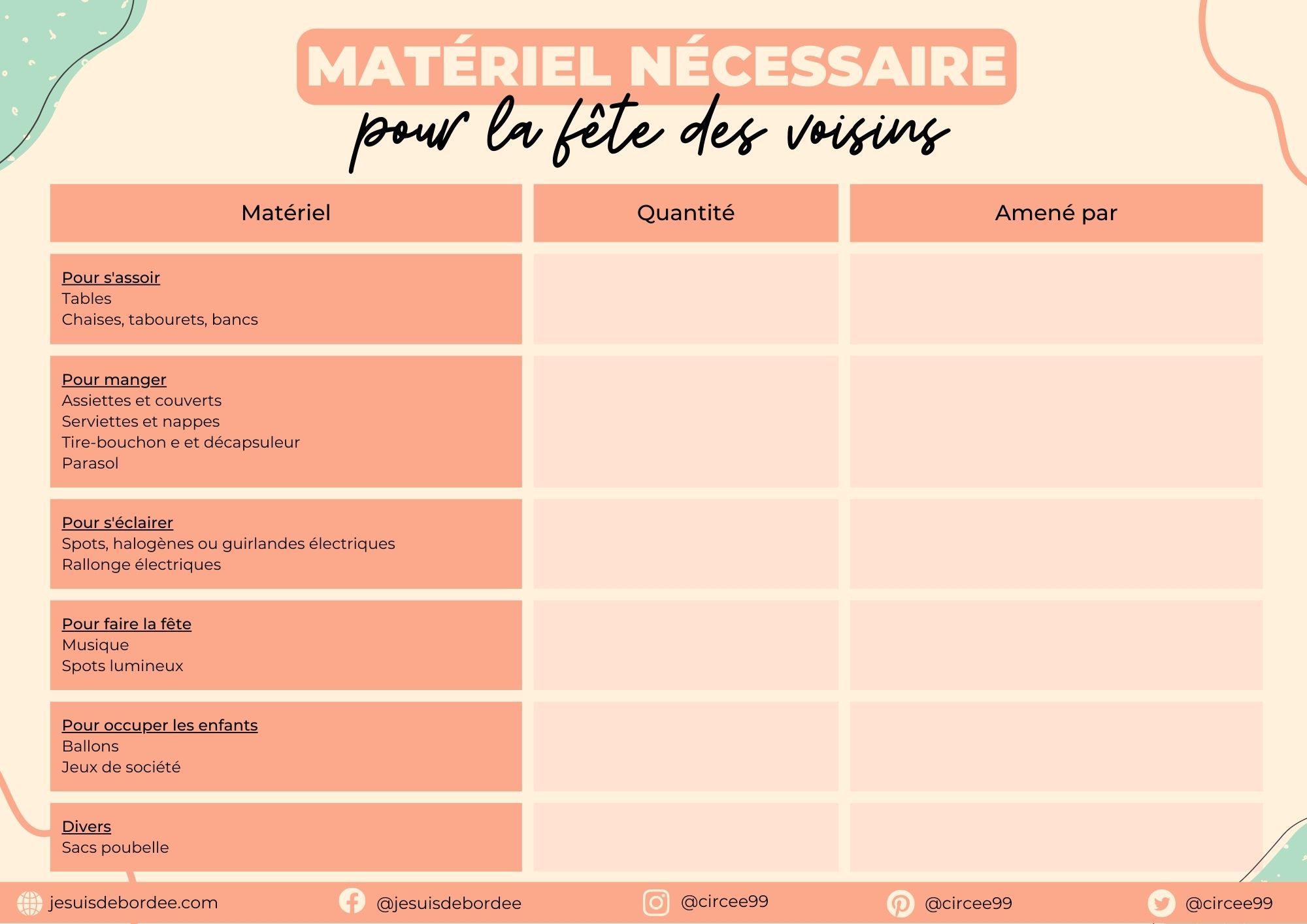 MATÉRIEL NÉCESSAIRE
pour la fête des voisins

| Matériel | Quantité | Amené par |
|---|---|---|
| Pour s'assoir<br>Tables<br>Chaises, tabourets, bancs | | |
| Pour manger<br>Assiettes et couverts<br>Serviettes et nappes<br>Tire-bouchon e et décapsuleur<br>Parasol | | |
| Pour s'éclairer<br>Spots, halogènes ou guirlandes électriques<br>Rallonge électriques | | |
| Pour faire la fête<br>Musique<br>Spots lumineux | | |
| Pour occuper les enfants<br>Ballons<br>Jeux de société | | |
| Divers<br>Sacs poubelle | | |

jesuisdebordee.com @jesuisdebordee @circee99 @circee99 @circee99